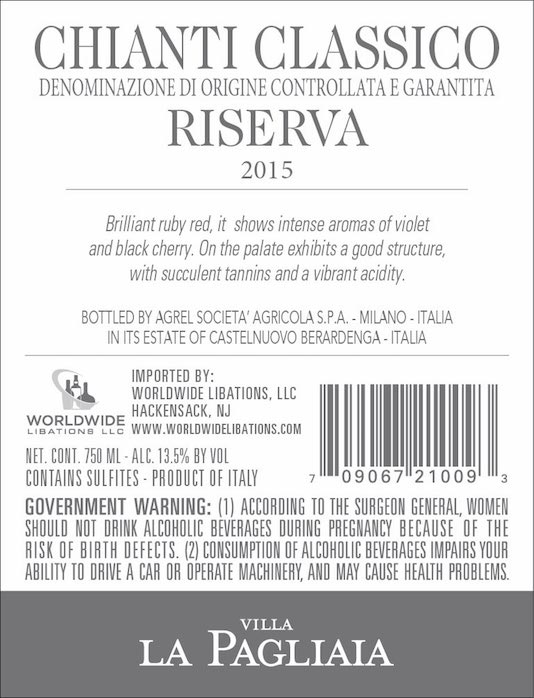 CHIANTI CLASSICO
DENOMINAZIONE DI ORIGINE CONTROLLATA E GARANTITA
RISERVA
2015

Brilliant ruby red, it shows intense aromas of violet and black cherry. On the palate exhibits a good structure, with succulent tannins and a vibrant acidity.

BOTTLED BY AGREL SOCIETA' AGRICOLA S.P.A. - MILANO - ITALIA
IN ITS ESTATE OF CASTELNUOVO BERARDENGA - ITALIA

WORLDWIDE LIBATIONS LLC

IMPORTED BY:
WORLDWIDE LIBATIONS, LLC
HACKENSACK, NJ
WWW.WORLDWIDELIBATIONS.COM

NET. CONT. 750 ML - ALC. 13.5% BY VOL
CONTAINS SULFITES - PRODUCT OF ITALY

7 09067 21009 3

GOVERNMENT WARNING: (1) ACCORDING TO THE SURGEON GENERAL, WOMEN SHOULD NOT DRINK ALCOHOLIC BEVERAGES DURING PREGNANCY BECAUSE OF THE RISK OF BIRTH DEFECTS. (2) CONSUMPTION OF ALCOHOLIC BEVERAGES IMPAIRS YOUR ABILITY TO DRIVE A CAR OR OPERATE MACHINERY, AND MAY CAUSE HEALTH PROBLEMS.

VILLA
LA PAGLIAIA